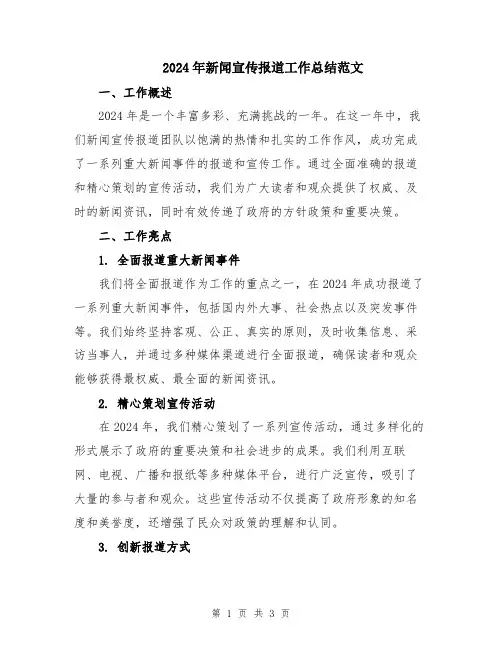 2024年新闻宣传报道工作总结范文

一、工作概述

2024年是一个丰富多彩、充满挑战的一年。在这一年中，我们新闻宣传报道团队以饱满的热情和扎实的工作作风，成功完成了一系列重大新闻事件的报道和宣传工作。通过全面准确的报道和精心策划的宣传活动，我们为广大读者和观众提供了权威、及时的新闻资讯，同时有效传递了政府的方针政策和重要决策。

二、工作亮点

1. 全面报道重大新闻事件

我们将全面报道作为工作的重点之一，在2024年成功报道了一系列重大新闻事件，包括国内外大事、社会热点以及突发事件等。我们始终坚持客观、公正、真实的原则，及时收集信息、采访当事人，并通过多种媒体渠道进行全面报道，确保读者和观众能够获得最权威、最全面的新闻资讯。

2. 精心策划宣传活动

在2024年，我们精心策划了一系列宣传活动，通过多样化的形式展示了政府的重要决策和社会进步的成果。我们利用互联网、电视、广播和报纸等多种媒体平台，进行广泛宣传，吸引了大量的参与者和观众。这些宣传活动不仅提高了政府形象的知名度和美誉度，还增强了民众对政策的理解和认同。

3. 创新报道方式

第 1 页 共 3 页